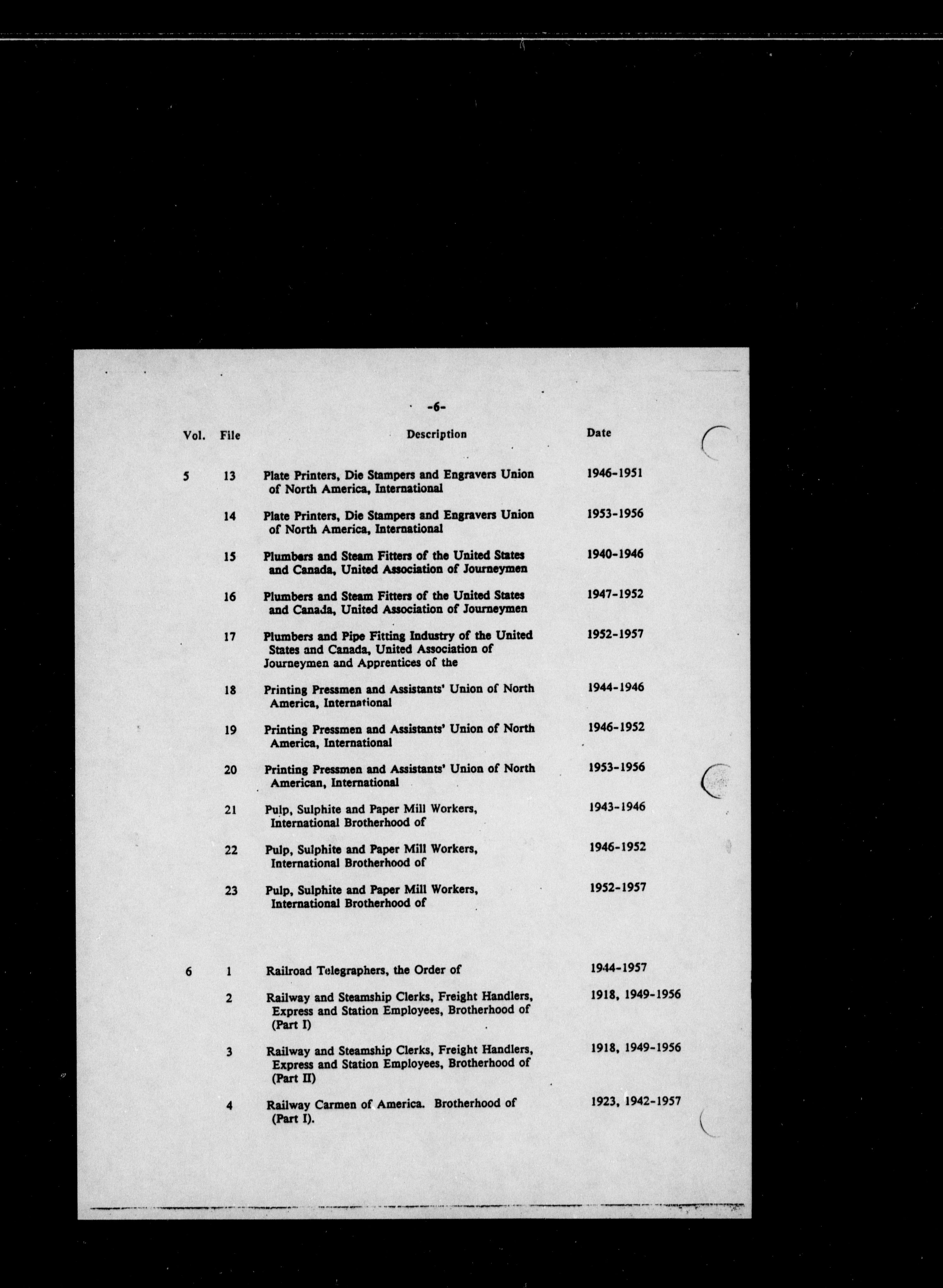 -6-

| Vol. | File | Description | Date |
|---|---|---|---|
| 5 | 13 | Plate Printers, Die Stampers and Engravers Union of North America, International | 1946-1951 |
| | 14 | Plate Printers, Die Stampers and Engravers Union of North America, International | 1953-1956 |
| | 15 | Plumbers and Steam Fitters of the United States and Canada, United Association of Journeymen | 1940-1946 |
| | 16 | Plumbers and Steam Fitters of the United States and Canada, United Association of Journeymen | 1947-1952 |
| | 17 | Plumbers and Pipe Fitting Industry of the United States and Canada, United Association of Journeymen and Apprentices of the | 1952-1957 |
| | 18 | Printing Pressmen and Assistants' Union of North America, International | 1944-1946 |
| | 19 | Printing Pressmen and Assistants' Union of North America, International | 1946-1952 |
| | 20 | Printing Pressmen and Assistants' Union of North American, International | 1953-1956 |
| | 21 | Pulp, Sulphite and Paper Mill Workers, International Brotherhood of | 1943-1946 |
| | 22 | Pulp, Sulphite and Paper Mill Workers, International Brotherhood of | 1946-1952 |
| | 23 | Pulp, Sulphite and Paper Mill Workers, International Brotherhood of | 1952-1957 |
| 6 | 1 | Railroad Telegraphers, the Order of | 1944-1957 |
| | 2 | Railway and Steamship Clerks, Freight Handlers, Express and Station Employees, Brotherhood of (Part I) | 1918, 1949-1956 |
| | 3 | Railway and Steamship Clerks, Freight Handlers, Express and Station Employees, Brotherhood of (Part II) | 1918, 1949-1956 |
| | 4 | Railway Carmen of America. Brotherhood of (Part I). | 1923, 1942-1957 |